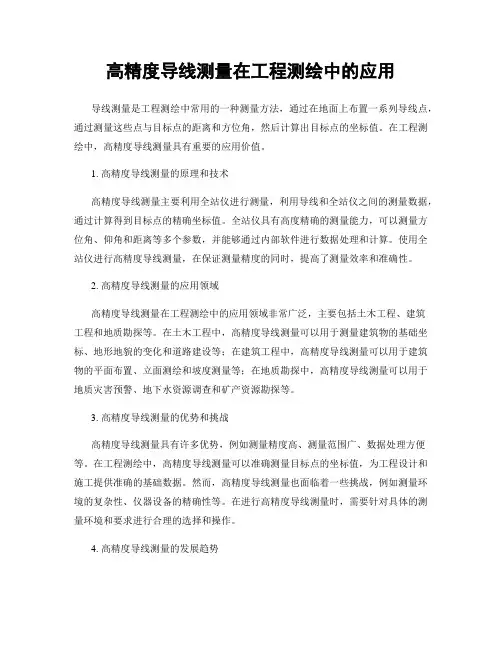 高精度导线测量在工程测绘中的应用

导线测量是工程测绘中常用的一种测量方法，通过在地面上布置一系列导线点，通过测量这些点与目标点的距离和方位角，然后计算出目标点的坐标值。在工程测绘中，高精度导线测量具有重要的应用价值。

1. 高精度导线测量的原理和技术

高精度导线测量主要利用全站仪进行测量，利用导线和全站仪之间的测量数据，通过计算得到目标点的精确坐标值。全站仪具有高度精确的测量能力，可以测量方位角、仰角和距离等多个参数，并能够通过内部软件进行数据处理和计算。使用全站仪进行高精度导线测量，在保证测量精度的同时，提高了测量效率和准确性。

2. 高精度导线测量的应用领域

高精度导线测量在工程测绘中的应用领域非常广泛，主要包括土木工程、建筑工程和地质勘探等。在土木工程中，高精度导线测量可以用于测量建筑物的基础坐标、地形地貌的变化和道路建设等；在建筑工程中，高精度导线测量可以用于建筑物的平面布置、立面测绘和坡度测量等；在地质勘探中，高精度导线测量可以用于地质灾害预警、地下水资源调查和矿产资源勘探等。

3. 高精度导线测量的优势和挑战

高精度导线测量具有许多优势，例如测量精度高、测量范围广、数据处理方便等。在工程测绘中，高精度导线测量可以准确测量目标点的坐标值，为工程设计和施工提供准确的基础数据。然而，高精度导线测量也面临着一些挑战，例如测量环境的复杂性、仪器设备的精确性等。在进行高精度导线测量时，需要针对具体的测量环境和要求进行合理的选择和操作。

4. 高精度导线测量的发展趋势